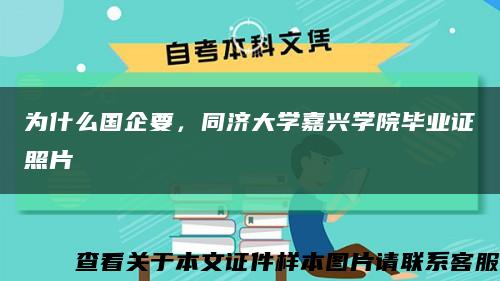 自考本科文凭

为什么国企要，同济大学嘉兴学院毕业证照片

查看关于本文证件样本图片请联系客服